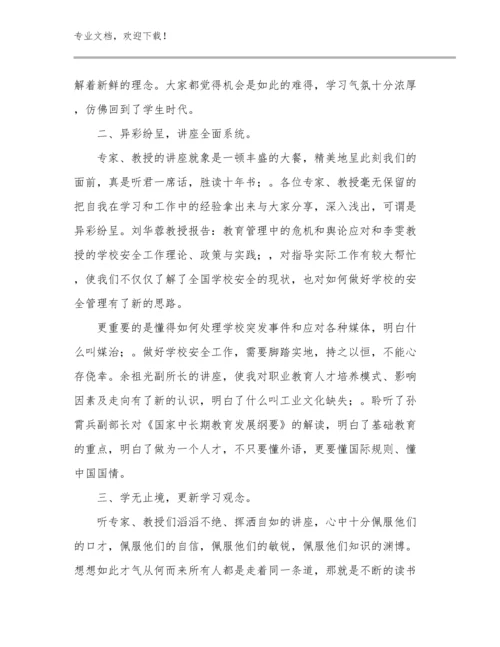 专业文档，欢迎下载！

解着新鲜的理念。大家都觉得机会是如此的难得，学习气氛十分浓厚，仿佛回到了学生时代。

二、异彩纷呈，讲座全面系统。

专家、教授的讲座就象是一顿丰盛的大餐，精美地呈此刻我们的面前，真是听君一席话，胜读十年书；。各位专家、教授毫无保留的把自我在学习和工作中的经验拿出来与大家分享，深入浅出，可谓是异彩纷呈。刘华蓉教授报告：教育管理中的危机和舆论应对和李雯教授的学校安全工作理论、政策与实践；，对指导实际工作有较大帮忙，使我们不仅仅了解了全国学校安全的现状，也对如何做好学校的安全管理有了新的思路。

更重要的是懂得如何处理学校突发事件和应对各种媒体，明白什么叫媒治；。做好学校安全工作，需要脚踏实地，持之以恒，不能心存侥幸。余祖光副所长的讲座，使我对职业教育人才培养模式、影响因素及走向有了新的认识，明白了什么叫工业文化缺失；。聆听了孙霄兵副部长对《国家中长期教育发展纲要》的解读，明白了基础教育的重点，明白了做为一个人才，不只要懂外语，更要懂国际规则、懂中国国情。

三、学无止境，更新学习观念。

听专家、教授们滔滔不绝、挥洒自如的讲座，心中十分佩服他们的口才，佩服他们的自信，佩服他们的敏锐，佩服他们知识的渊博。想想如此才气从何而来所有人都是走着同一条道，那就是不断的读书